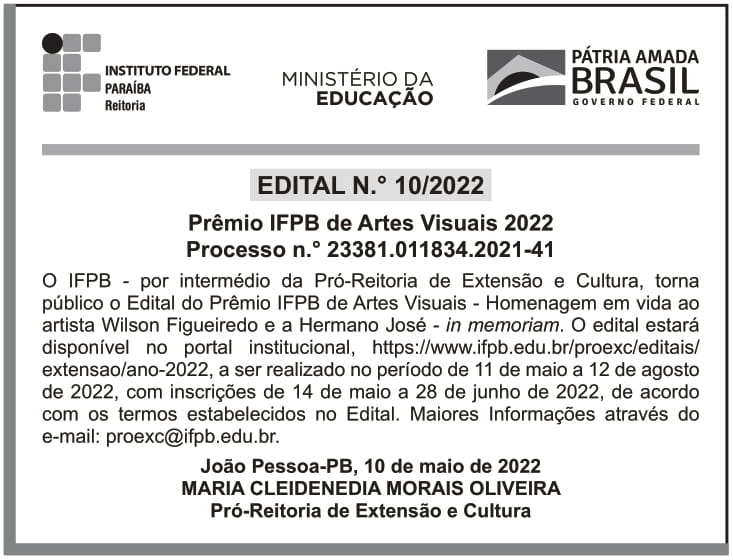 INSTITUTO FEDERAL
PARAÍBA
Reitoria

MINISTÉRIO DA
EDUCAÇÃO

PÁTRIA AMADA
BRASIL
GOVERNO FEDERAL

EDITAL N.° 10/2022

Prêmio IFPB de Artes Visuais 2022
Processo n.° 23381.011834.2021-41

O IFPB - por intermédio da Pró-Reitoria de Extensão e Cultura, torna público o Edital do Prêmio IFPB de Artes Visuais - Homenagem em vida ao artista Wilson Figueiredo e a Hermano José - in memoriam. O edital estará disponível no portal institucional, https://www.ifpb.edu.br/proexc/editais/extensao/ano-2022, a ser realizado no período de 11 de maio a 12 de agosto de 2022, com inscrições de 14 de maio a 28 de junho de 2022, de acordo com os termos estabelecidos no Edital. Maiores Informações através do e-mail: proexc@ifpb.edu.br.

João Pessoa-PB, 10 de maio de 2022
MARIA CLEIDENEDIA MORAIS OLIVEIRA
Pró-Reitoria de Extensão e Cultura